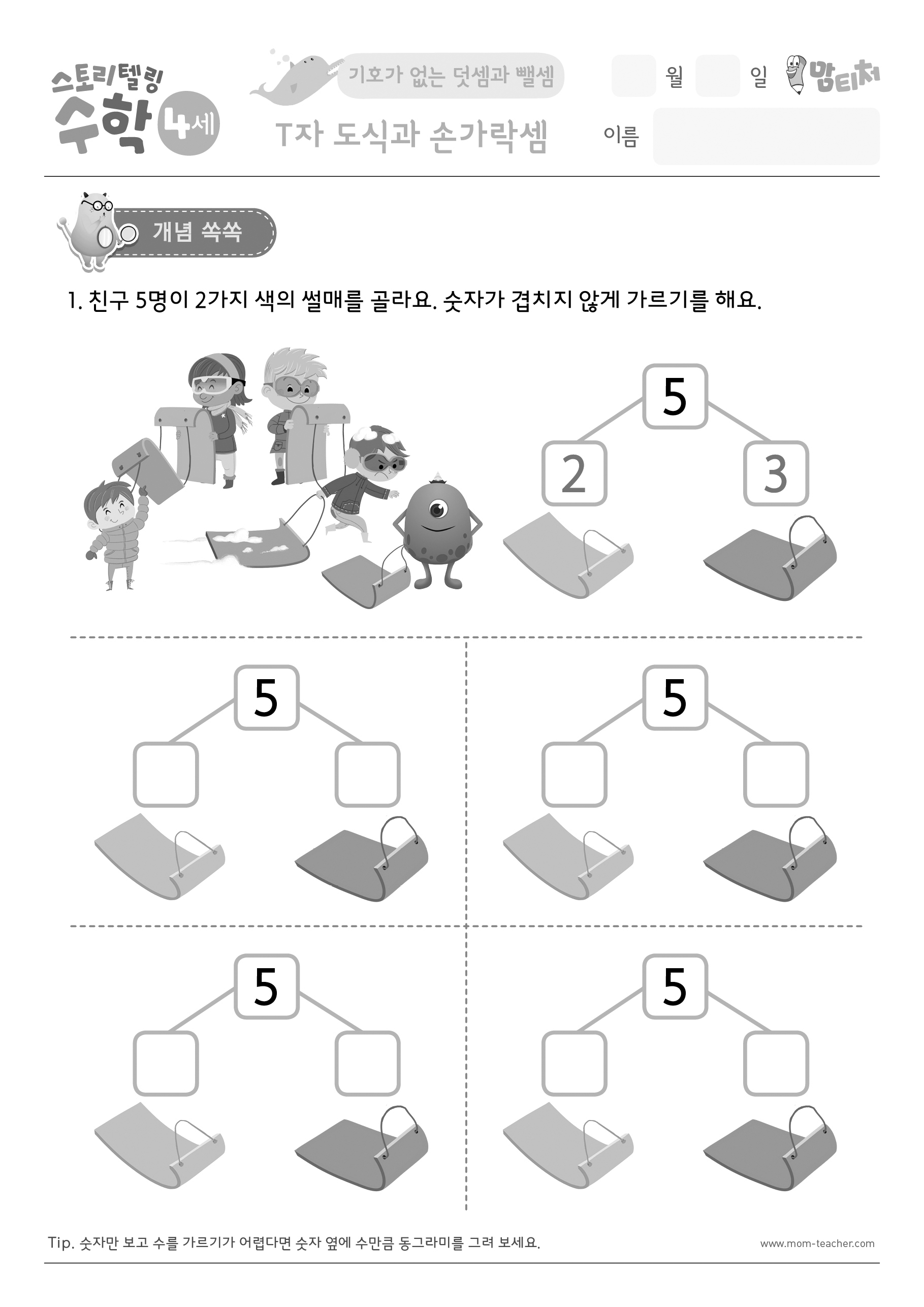 스토리텔링 수학 4세

기호가 없는 덧셈과 뺄셈

T자 도식과 손가락셈

월 일 맘티처

이름

개념 쏙쏙

1. 친구 5명이 2가지 색의 썰매를 골라요. 숫자가 겹치지 않게 가르기를 해요.

5
2 3

5

5

5

5

Tip. 숫자만 보고 수를 가르기가 어렵다면 숫자 옆에 수만큼 동그라미를 그려 보세요.

www.mom-teacher.com